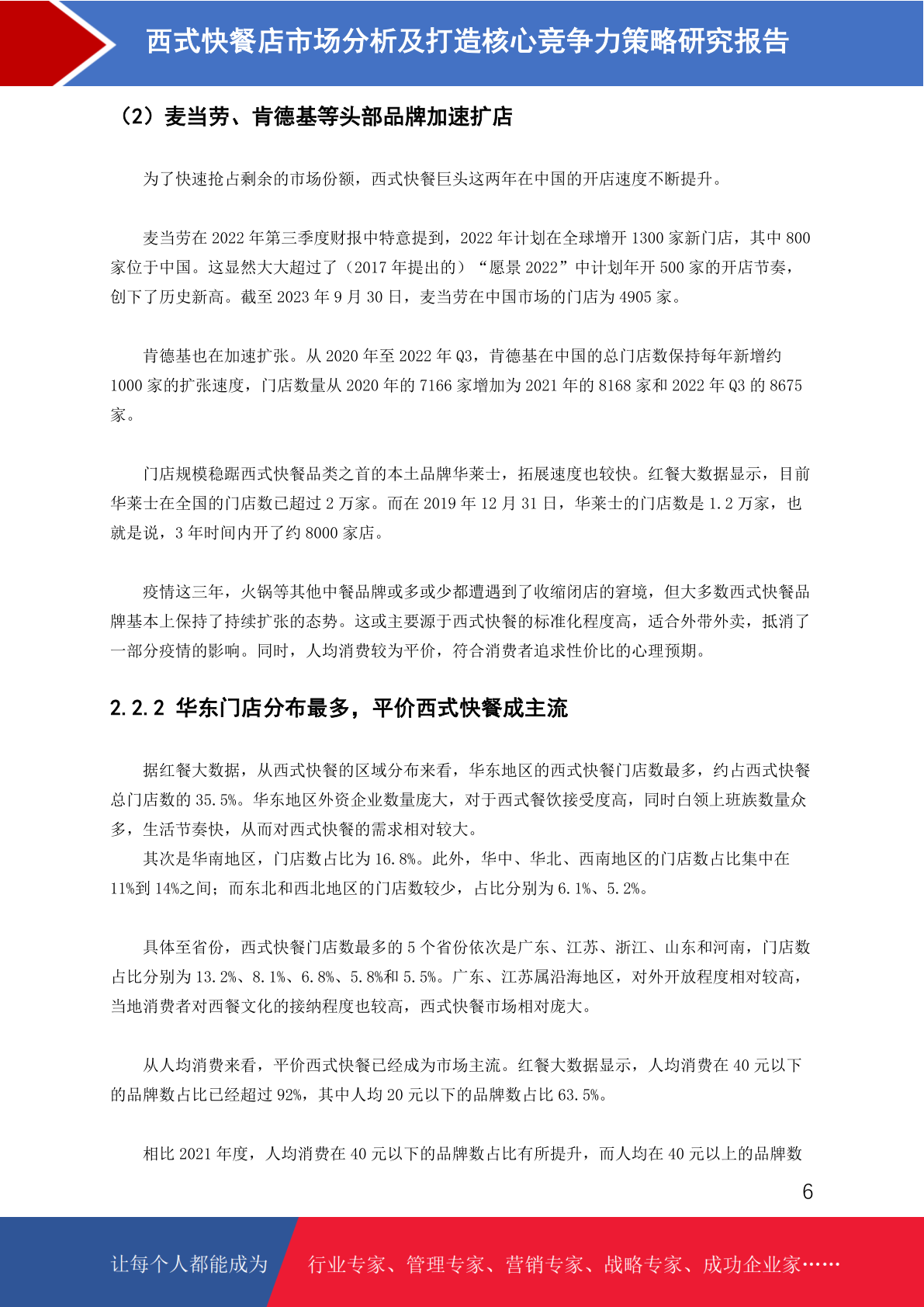 西式快餐店市场分析及打造核心竞争力策略研究报告

（2）麦当劳、肯德基等头部品牌加速扩店

为了快速抢占剩余的市场份额，西式快餐巨头这两年在中国的开店速度不断提升。

麦当劳在 2022 年第三季度财报中特意提到，2022 年计划在全球增开 1300 家新门店，其中 800 家位于中国。这显然大大超过了（2017 年提出的）“愿景 2022”中计划年开 500 家的开店节奏，创下了历史新高。截至 2023 年 9 月 30 日，麦当劳在中国市场的门店为 4905 家。

肯德基也在加速扩张。从 2020 年至 2022 年 Q3，肯德基在中国的总门店数保持每年新增约 1000 家的扩张速度，门店数量从 2020 年的 7166 家增加为 2021 年的 8168 家和 2022 年 Q3 的 8675 家。

门店规模稳踞西式快餐品类之首的本土品牌华莱士，拓展速度也较快。红餐大数据显示，目前华莱士在全国的门店数已超过 2 万家。而在 2019 年 12 月 31 日，华莱士的门店数是 1.2 万家，也就是说，3 年时间内开了约 8000 家店。

疫情这三年，火锅等其他中餐品牌或多或少都遭遇到了收缩闭店的窘境，但大多数西式快餐品牌基本上保持了持续扩张的态势。这或主要源于西式快餐的标准化程度高，适合外带外卖，抵消了一部分疫情的影响。同时，人均消费较为平价，符合消费者追求性价比的心理预期。

2.2.2 华东门店分布最多，平价西式快餐成主流

据红餐大数据，从西式快餐的区域分布来看，华东地区的西式快餐门店数最多，约占西式快餐总门店数的 35.5%。华东地区外资企业数量庞大，对于西式餐饮接受度高，同时白领上班族数量众多，生活节奏快，从而对西式快餐的需求相对较大。
其次是华南地区，门店数占比为 16.8%。此外，华中、华北、西南地区的门店数占比集中在 11%到 14%之间；而东北和西北地区的门店数较少，占比分别为 6.1%、5.2%。

具体至省份，西式快餐门店数最多的 5 个省份依次是广东、江苏、浙江、山东和河南，门店数占比分别为 13.2%、8.1%、6.8%、5.8%和 5.5%。广东、江苏属沿海地区，对外开放程度相对较高，当地消费者对西餐文化的接纳程度也较高，西式快餐市场相对庞大。

从人均消费来看，平价西式快餐已经成为市场主流。红餐大数据显示，人均消费在 40 元以下的品牌数占比已经超过 92%，其中人均 20 元以下的品牌数占比 63.5%。

相比 2021 年度，人均消费在 40 元以下的品牌数占比有所提升，而人均在 40 元以上的品牌数

6

让每个人都能成为 行业专家、管理专家、营销专家、战略专家、成功企业家……